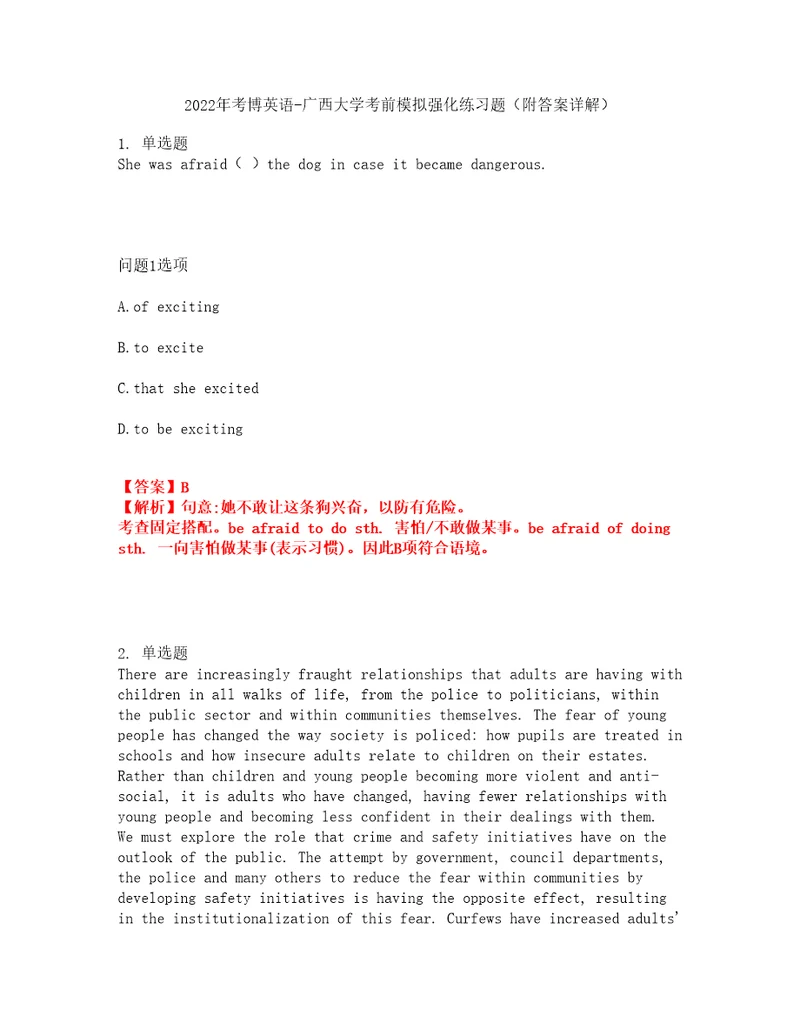 2022年考博英语-广西大学考前模拟强化练习题（附答案详解）

1. 单选题
She was afraid（ ）the dog in case it became dangerous.

问题1选项

A.of exciting

B.to excite

C.that she excited

D.to be exciting

【答案】B
【解析】句意:她不敢让这条狗兴奋，以防有危险。
考查固定搭配。be afraid to do sth. 害怕/不敢做某事。be afraid of doing sth. 一向害怕做某事(表示习惯)。因此B项符合语境。

2. 单选题
There are increasingly fraught relationships that adults are having with children in all walks of life, from the police to politicians, within the public sector and within communities themselves. The fear of young people has changed the way society is policed: how pupils are treated in schools and how insecure adults relate to children on their estates. Rather than children and young people becoming more violent and anti-social, it is adults who have changed, having fewer relationships with young people and becoming less confident in their dealings with them.
We must explore the role that crime and safety initiatives have on the outlook of the public. The attempt by government, council departments, the police and many others to reduce the fear within communities by developing safety initiatives is having the opposite effect, resulting in the institutionalization of this fear. Curfews have increased adults'